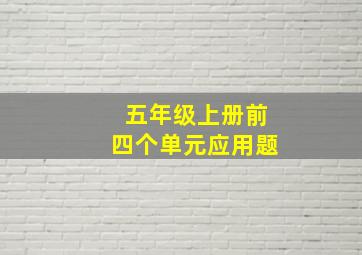 五年级上册前
四个单元应用题